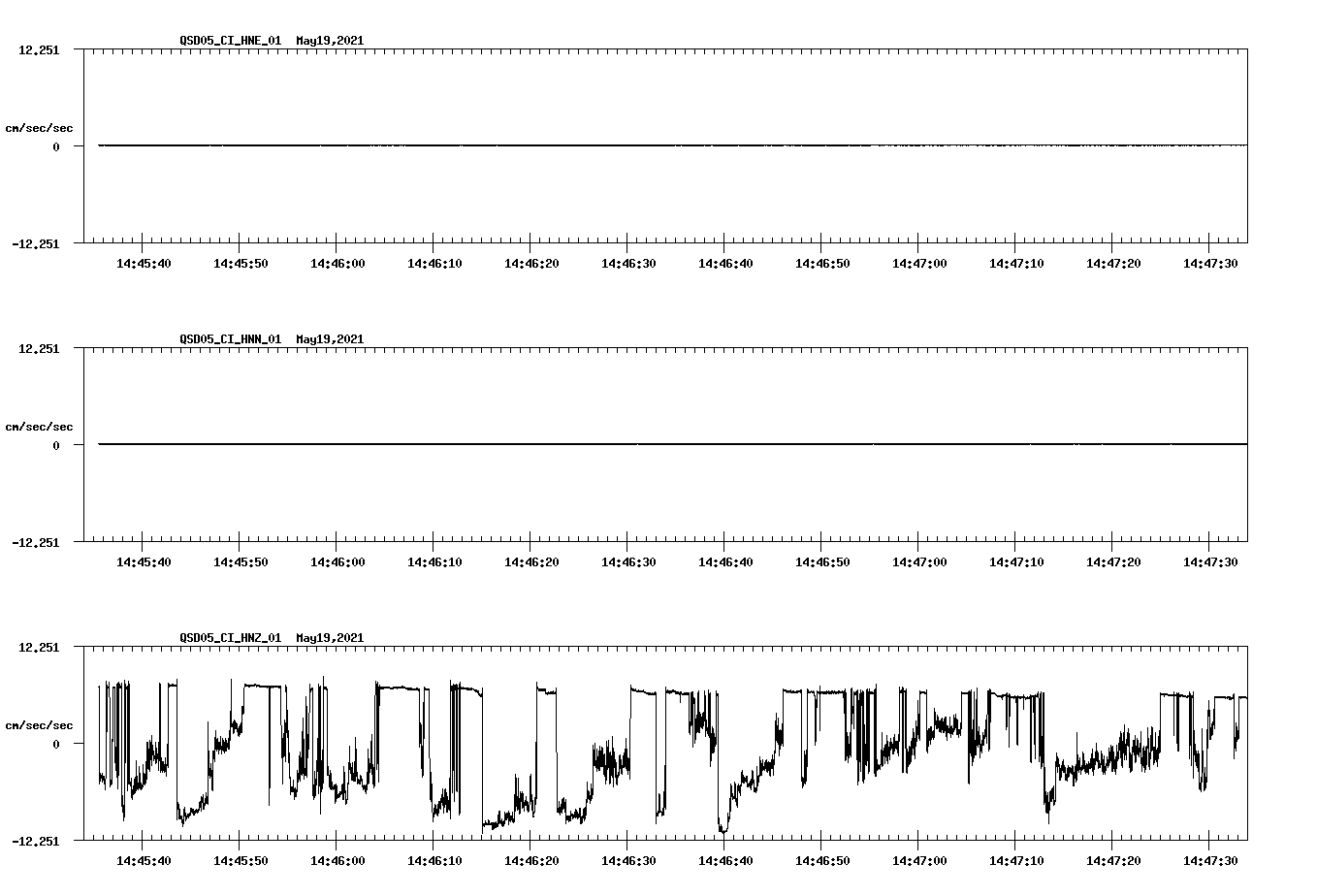 QSD05_CI_HNE_01 May19,2021

12.251

cm/sec/sec

0

-12.251

14:45:40 14:45:50 14:46:00 14:46:10 14:46:20 14:46:30 14:46:40 14:46:50 14:47:00 14:47:10 14:47:20 14:47:30

QSD05_CI_HNN_01 May19,2021

12.251

cm/sec/sec

0

-12.251

14:45:40 14:45:50 14:46:00 14:46:10 14:46:20 14:46:30 14:46:40 14:46:50 14:47:00 14:47:10 14:47:20 14:47:30

QSD05_CI_HNZ_01 May19,2021

12.251

cm/sec/sec

0

-12.251

14:45:40 14:45:50 14:46:00 14:46:10 14:46:20 14:46:30 14:46:40 14:46:50 14:47:00 14:47:10 14:47:20 14:47:30